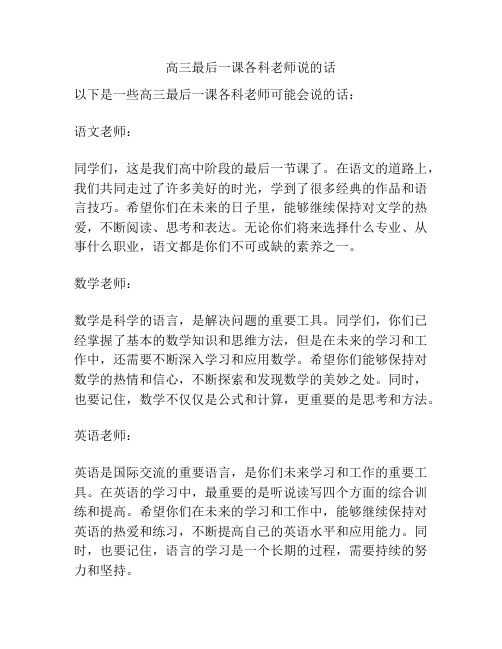 高三最后一课各科老师说的话

以下是一些高三最后一课各科老师可能会说的话：

语文老师：

同学们，这是我们高中阶段的最后一节课了。在语文的道路上，我们共同走过了许多美好的时光，学到了很多经典的作品和语言技巧。希望你们在未来的日子里，能够继续保持对文学的热爱，不断阅读、思考和表达。无论你们将来选择什么专业、从事什么职业，语文都是你们不可或缺的素养之一。

数学老师：

数学是科学的语言，是解决问题的重要工具。同学们，你们已经掌握了基本的数学知识和思维方法，但是在未来的学习和工作中，还需要不断深入学习和应用数学。希望你们能够保持对数学的热情和信心，不断探索和发现数学的美妙之处。同时，也要记住，数学不仅仅是公式和计算，更重要的是思考和方法。

英语老师：

英语是国际交流的重要语言，是你们未来学习和工作的重要工具。在英语的学习中，最重要的是听说读写四个方面的综合训练和提高。希望你们在未来的学习和工作中，能够继续保持对英语的热爱和练习，不断提高自己的英语水平和应用能力。同时，也要记住，语言的学习是一个长期的过程，需要持续的努力和坚持。